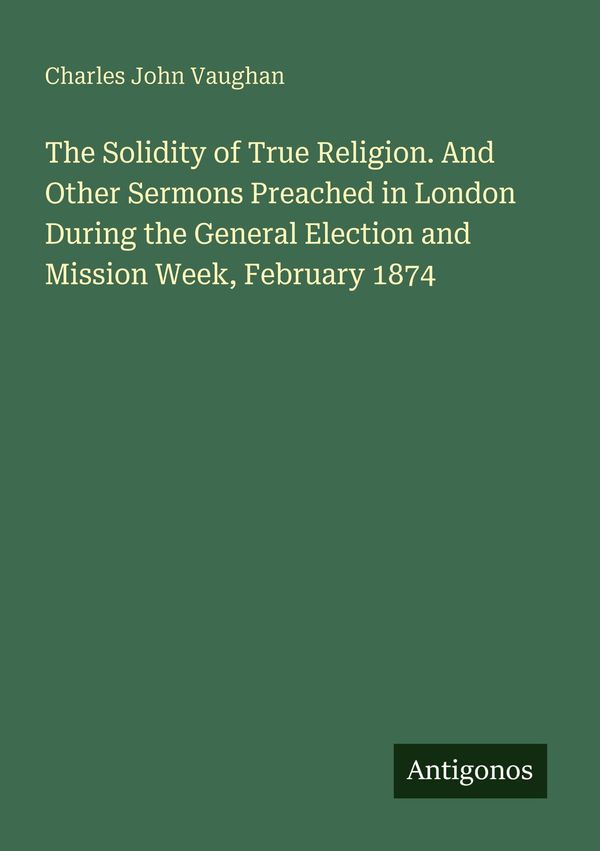 Charles John Vaughan

The Solidity of True Religion. And Other Sermons Preached in London During the General Election and Mission Week, February 1874

Antigonos